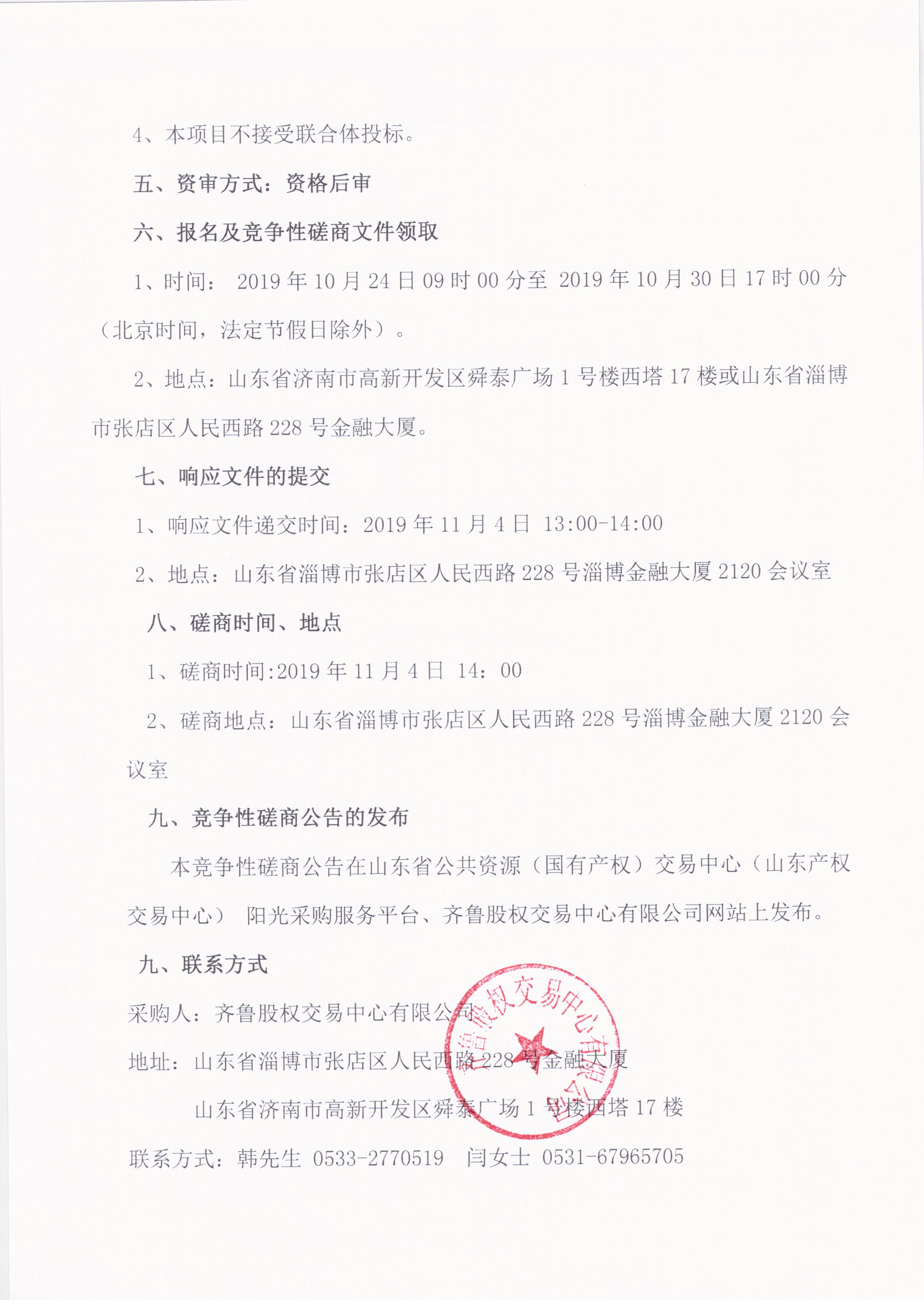 4、本项目不接受联合体投标。

五、资审方式：资格后审

六、报名及竞争性磋商文件领取

1、时间： 2019 年 10 月 24 日 09 时 00 分至 2019 年 10 月 30 日 17 时 00 分（北京时间，法定节假日除外）。

2、地点：山东省济南市高新开发区舜泰广场 1 号楼西塔 17 楼或山东省淄博市张店区人民西路 228 号金融大厦。

七、响应文件的提交

1、响应文件递交时间：2019 年 11 月 4 日 13:00-14:00

2、地点：山东省淄博市张店区人民西路 228 号淄博金融大厦 2120 会议室

八、磋商时间、地点

1、磋商时间:2019 年 11 月 4 日 14：00

2、磋商地点：山东省淄博市张店区人民西路 228 号淄博金融大厦 2120 会议室

九、竞争性磋商公告的发布

本竞争性磋商公告在山东省公共资源（国有产权）交易中心（山东产权交易中心） 阳光采购服务平台、齐鲁股权交易中心有限公司网站上发布。

九、联系方式

采购人：齐鲁股权交易中心有限公司

地址：山东省淄博市张店区人民西路 228 号金融大厦

山东省济南市高新开发区舜泰广场 1 号楼西塔 17 楼

联系方式：韩先生 0533-2770519 闫女士 0531-67965705

齐鲁股权交易中心有限公司